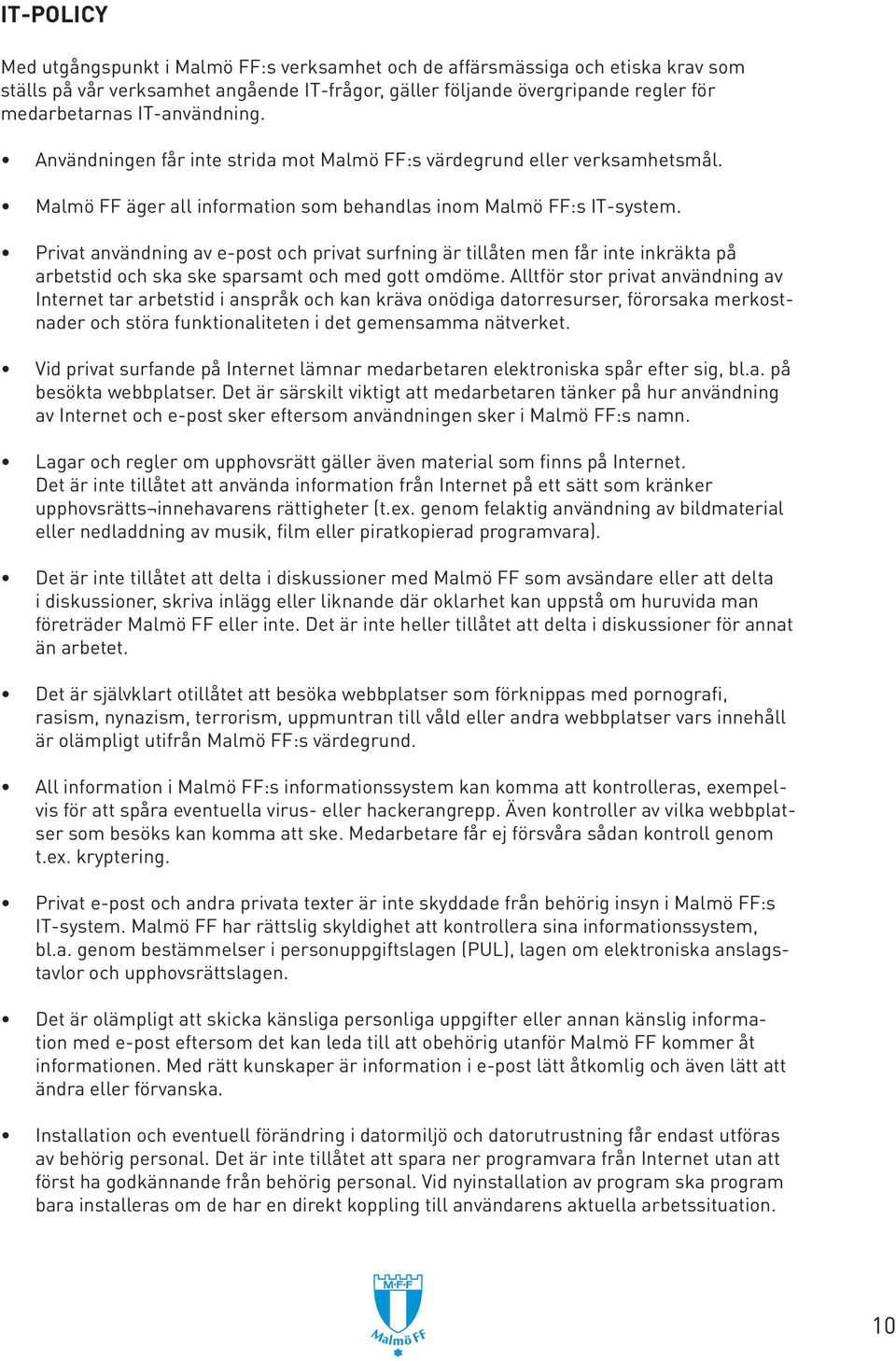 IT-POLICY

Med utgångspunkt i Malmö FF:s verksamhet och de affärsmässiga och etiska krav som ställs på vår verksamhet angående IT-frågor, gäller följande övergripande regler för medarbetarnas IT-användning.

• Användningen får inte strida mot Malmö FF:s värdegrund eller verksamhetsmål.

• Malmö FF äger all information som behandlas inom Malmö FF:s IT-system.

• Privat användning av e-post och privat surfning är tillåten men får inte inkräkta på arbetstid och ska ske sparsamt och med gott omdöme. Alltför stor privat användning av Internet tar arbetstid i anspråk och kan kräva onödiga datorresurser, förorsaka merkostnader och störa funktionaliteten i det gemensamma nätverket.

• Vid privat surfande på Internet lämnar medarbetaren elektroniska spår efter sig, bl.a. på besökta webbplatser. Det är särskilt viktigt att medarbetaren tänker på hur användning av Internet och e-post sker eftersom användningen sker i Malmö FF:s namn.

• Lagar och regler om upphovsrätt gäller även material som finns på Internet. Det är inte tillåtet att använda information från Internet på ett sätt som kränker upphovsrätts¬innehavarens rättigheter (t.ex. genom felaktig användning av bildmaterial eller nedladdning av musik, film eller piratkopierad programvara).

• Det är inte tillåtet att delta i diskussioner med Malmö FF som avsändare eller att delta i diskussioner, skriva inlägg eller liknande där oklarhet kan uppstå om huruvida man företräder Malmö FF eller inte. Det är inte heller tillåtet att delta i diskussioner för annat än arbetet.

• Det är självklart otillåtet att besöka webbplatser som förknippas med pornografi, rasism, nynazism, terrorism, uppmuntran till våld eller andra webbplatser vars innehåll är olämpligt utifrån Malmö FF:s värdegrund.

• All information i Malmö FF:s informationssystem kan komma att kontrolleras, exempelvis för att spåra eventuella virus- eller hackerangrepp. Även kontroller av vilka webbplatser som besöks kan komma att ske. Medarbetare får ej försvåra sådan kontroll genom t.ex. kryptering.

• Privat e-post och andra privata texter är inte skyddade från behörig insyn i Malmö FF:s IT-system. Malmö FF har rättslig skyldighet att kontrollera sina informationssystem, bl.a. genom bestämmelser i personuppgiftslagen (PUL), lagen om elektroniska anslagstavlor och upphovsrättslagen.

• Det är olämpligt att skicka känsliga personliga uppgifter eller annan känslig information med e-post eftersom det kan leda till att obehörig utanför Malmö FF kommer åt informationen. Med rätt kunskaper är information i e-post lätt åtkomlig och även lätt att ändra eller förvanska.

• Installation och eventuell förändring i datormiljö och datorutrustning får endast utföras av behörig personal. Det är inte tillåtet att spara ner programvara från Internet utan att först ha godkännande från behörig personal. Vid nyinstallation av program ska program bara installeras om de har en direkt koppling till användarens aktuella arbetssituation.

M·F·F
Malmö FF

10